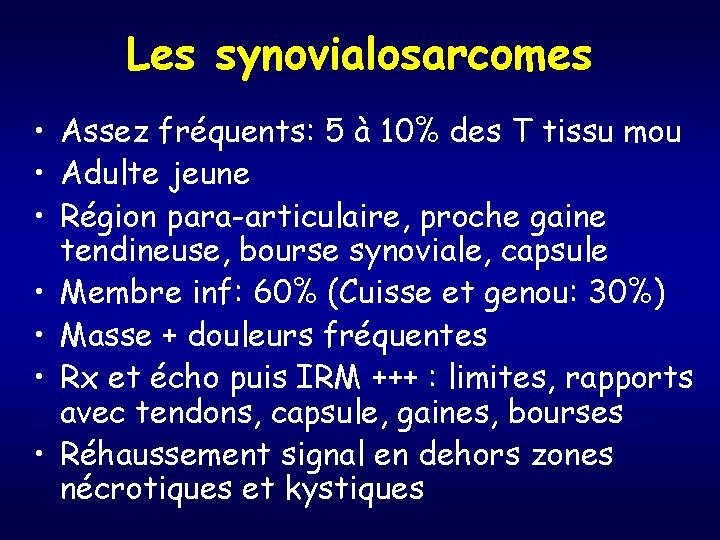 Les synovialosarcomes

• Assez fréquents: 5 à 10% des T tissu mou
• Adulte jeune
• Région para-articulaire, proche gaine tendineuse, bourse synoviale, capsule
• Membre inf: 60% (Cuisse et genou: 30%)
• Masse + douleurs fréquentes
• Rx et écho puis IRM +++ : limites, rapports avec tendons, capsule, gaines, bourses
• Réhaussement signal en dehors zones nécrotiques et kystiques